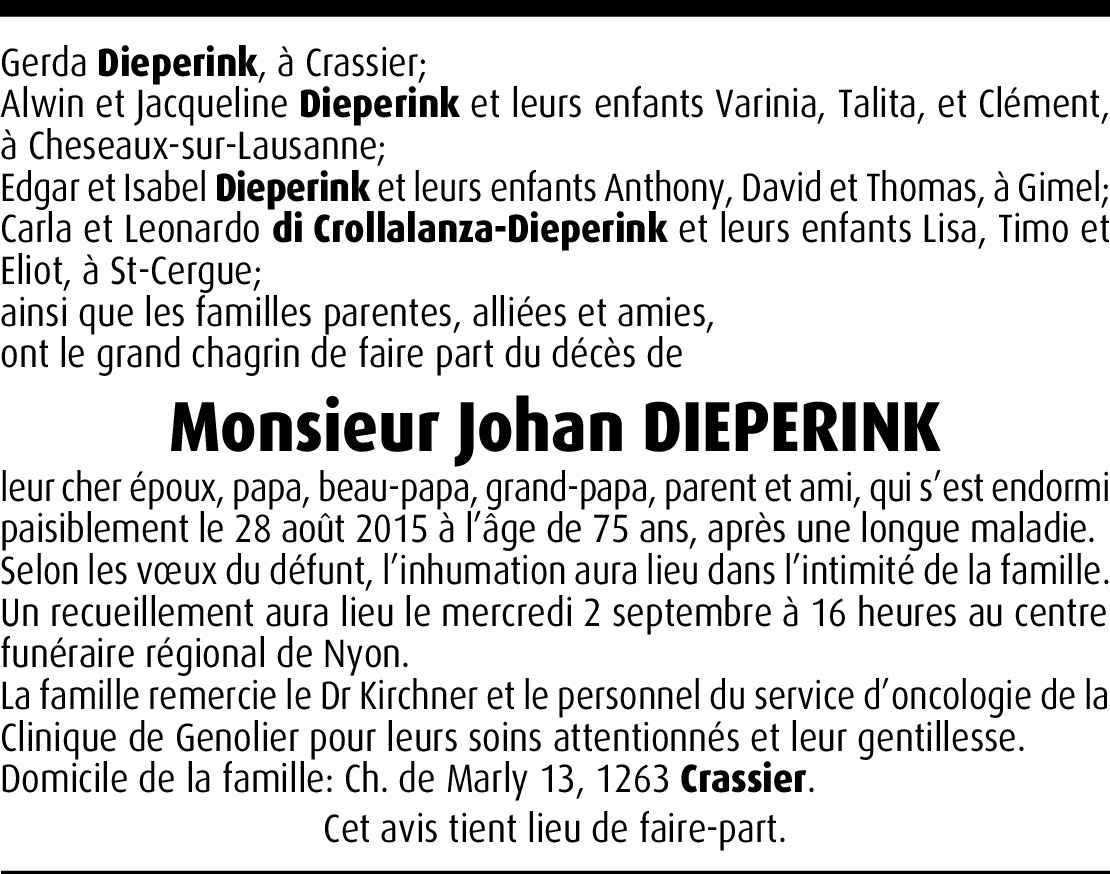 Gerda Dieperink, à Crassier;
Alwin et Jacqueline Dieperink et leurs enfants Varinia, Talita, et Clément, à Cheseaux-sur-Lausanne;
Edgar et Isabel Dieperink et leurs enfants Anthony, David et Thomas, à Gimel;
Carla et Leonardo di Crollalanza-Dieperink et leurs enfants Lisa, Timo et Eliot, à St-Cergue;
ainsi que les familles parentes, alliées et amies,
ont le grand chagrin de faire part du décès de

Monsieur Johan DIEPERINK

leur cher époux, papa, beau-papa, grand-papa, parent et ami, qui s'est endormi paisiblement le 28 août 2015 à l'âge de 75 ans, après une longue maladie.
Selon les vœux du défunt, l'inhumation aura lieu dans l'intimité de la famille.
Un recueillement aura lieu le mercredi 2 septembre à 16 heures au centre funéraire régional de Nyon.
La famille remercie le Dr Kirchner et le personnel du service d'oncologie de la Clinique de Genolier pour leurs soins attentionnés et leur gentillesse.
Domicile de la famille: Ch. de Marly 13, 1263 Crassier.

Cet avis tient lieu de faire-part.